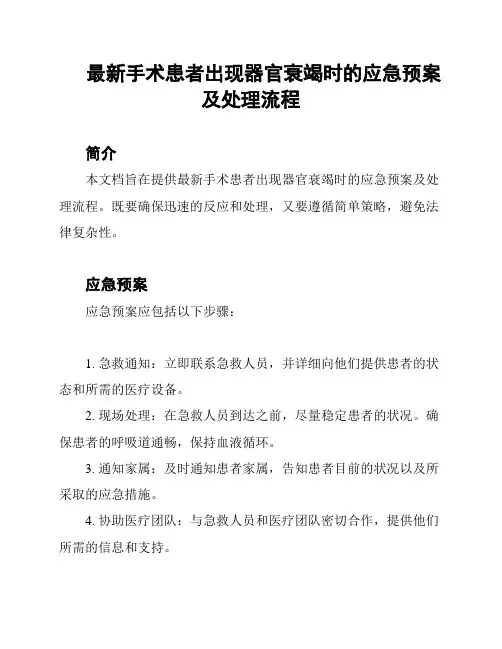 最新手术患者出现器官衰竭时的应急预案及处理流程

简介

本文档旨在提供最新手术患者出现器官衰竭时的应急预案及处理流程。既要确保迅速的反应和处理，又要遵循简单策略，避免法律复杂性。

应急预案

应急预案应包括以下步骤：

1. 急救通知：立即联系急救人员，并详细向他们提供患者的状态和所需的医疗设备。

2. 现场处理：在急救人员到达之前，尽量稳定患者的状况。确保患者的呼吸道通畅，保持血液循环。

3. 通知家属：及时通知患者家属，告知患者目前的状况以及所采取的应急措施。

4. 协助医疗团队：与急救人员和医疗团队密切合作，提供他们所需的信息和支持。